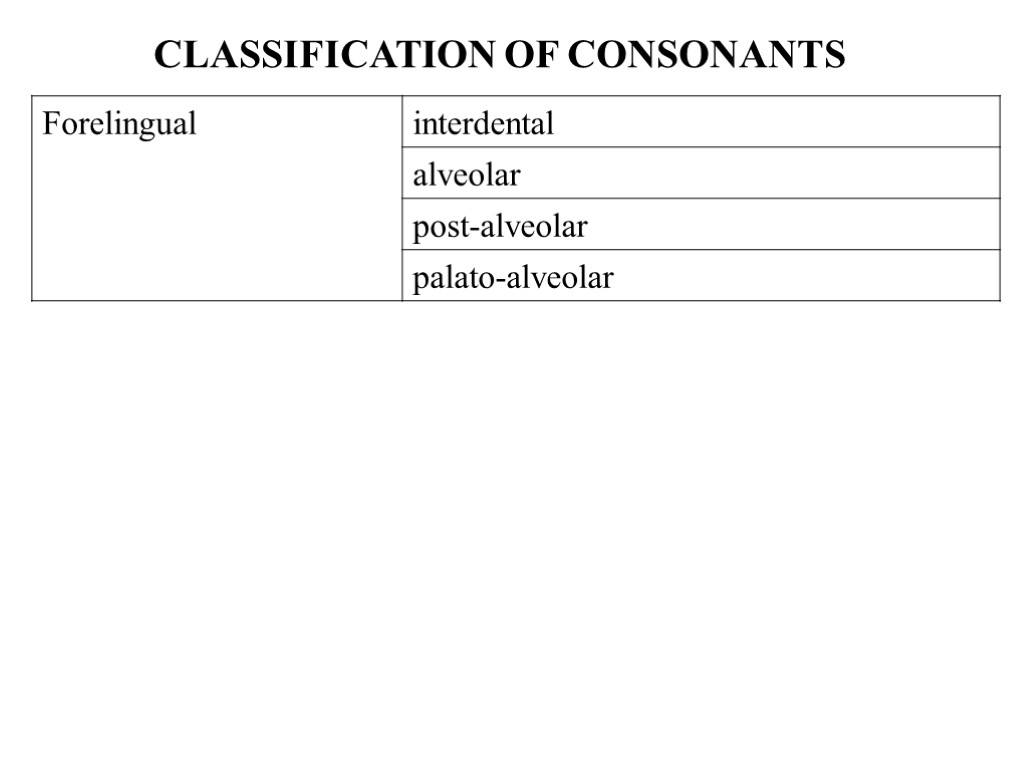 CLASSIFICATION OF CONSONANTS

| Forelingual | interdental |
|---|---|
| | alveolar |
| | post-alveolar |
| | palato-alveolar |